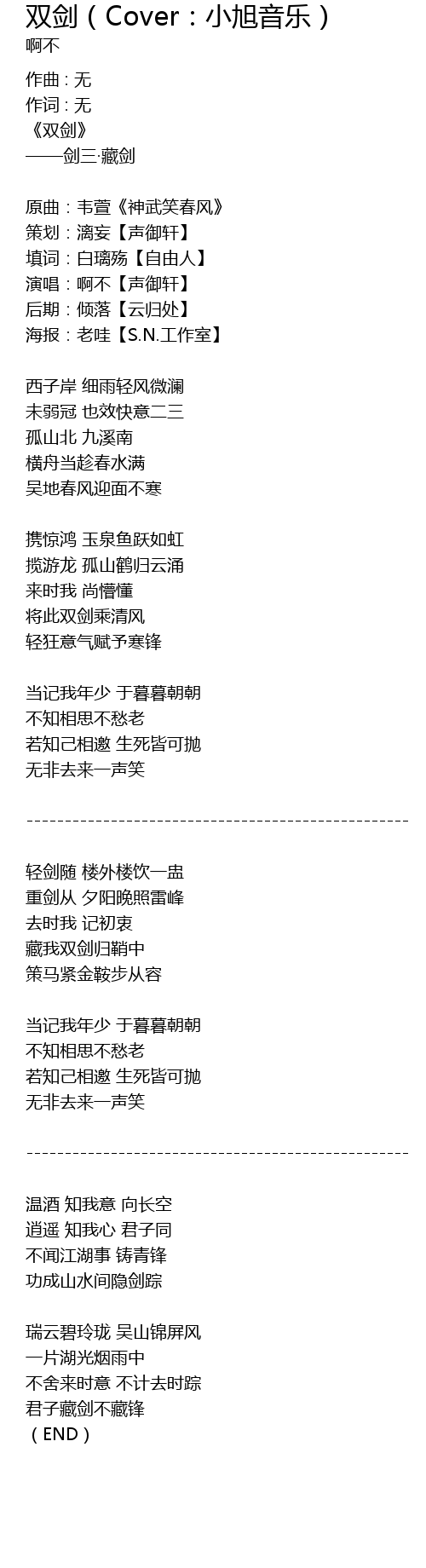 双剑（Cover：小旭音乐）
啊不

作曲 : 无
作词 : 无
《双剑》
——剑三·藏剑

原曲：韦萱《神武笑春风》
策划：漓妄【声御轩】
填词：白璃殇【自由人】
演唱：啊不【声御轩】
后期：倾落【云归处】
海报：老哇【S.N.工作室】

西子岸 细雨轻风微澜
未弱冠 也效快意二三
孤山北 九溪南
横舟当趁春水满
吴地春风迎面不寒

携惊鸿 玉泉鱼跃如虹
揽游龙 孤山鹤归云涌
来时我 尚懵懂
将此双剑乘清风
轻狂意气赋予寒锋

当记我年少 于暮暮朝朝
不知相思不愁老
若知己相邀 生死皆可抛
无非去来一声笑

--------------------------------------------------

轻剑随 楼外楼饮一盅
重剑从 夕阳晚照雷峰
去时我 记初衷
藏我双剑归鞘中
策马紧金鞍步从容

当记我年少 于暮暮朝朝
不知相思不愁老
若知己相邀 生死皆可抛
无非去来一声笑

--------------------------------------------------

温酒 知我意 向长空
逍遥 知我心 君子同
不闻江湖事 铸青锋
功成山水间隐剑踪

瑞云碧玲珑 吴山锦屏风
一片湖光烟雨中
不舍来时意 不计去时踪
君子藏剑不藏锋
（END）